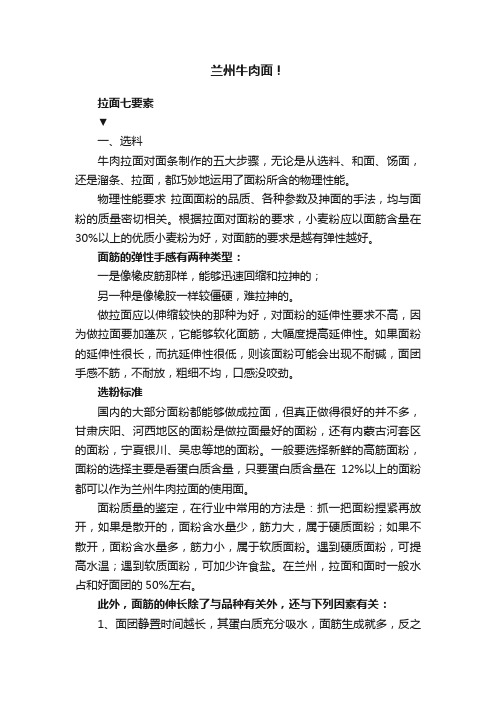 兰州牛肉面！

拉面七要素

▼

一、选料

牛肉拉面对面条制作的五大步骤，无论是从选料、和面、饧面，还是溜条、拉面，都巧妙地运用了面粉所含的物理性能。

物理性能要求 拉面面粉的品质、各种参数及抻面的手法，均与面粉的质量密切相关。根据拉面对面粉的要求，小麦粉应以面筋含量在30%以上的优质小麦粉为好，对面筋的要求是越有弹性越好。

面筋的弹性手感有两种类型：

一是像橡皮筋那样，能够迅速回缩和拉抻的；

另一种是像橡胶一样较僵硬，难拉抻的。

做拉面应以伸缩较快的那种为好，对面粉的延伸性要求不高，因为做拉面要加蓬灰，它能够软化面筋，大幅度提高延伸性。如果面粉的延伸性很长，而抗延伸性很低，则该面粉可能会出现不耐碱，面团手感不筋，不耐放，粗细不均，口感没咬劲。

选粉标准

国内的大部分面粉都能够做成拉面，但真正做得很好的并不多，甘肃庆阳、河西地区的面粉是做拉面最好的面粉，还有内蒙古河套区的面粉，宁夏银川、吴忠等地的面粉。一般要选择新鲜的高筋面粉，面粉的选择主要是看蛋白质含量，只要蛋白质含量在 12%以上的面粉都可以作为兰州牛肉拉面的使用面。

面粉质量的鉴定，在行业中常用的方法是：抓一把面粉捏紧再放开，如果是散开的，面粉含水量少，筋力大，属于硬质面粉；如果不散开，面粉含水量多，筋力小，属于软质面粉。遇到硬质面粉，可提高水温；遇到软质面粉，可加少许食盐。在兰州，拉面和面时一般水占和好面团的 50%左右。

此外，面筋的伸长除了与品种有关外，还与下列因素有关：

1、面团静置时间越长，其蛋白质充分吸水，面筋生成就多，反之